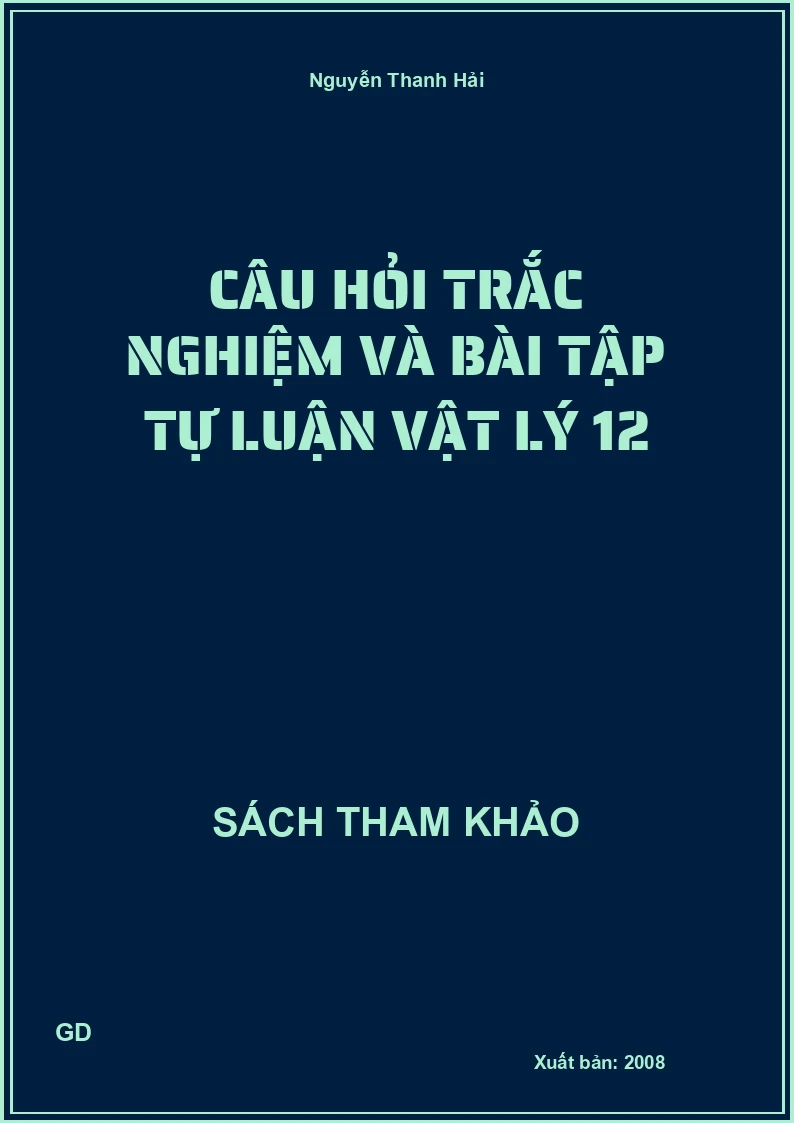 Nguyễn Thanh Hải

CÂU HỎI TRẮC NGHIỆM VÀ BÀI TẬP TỰ LUẬN VẬT LÝ 12

SÁCH THAM KHẢO

GD

Xuất bản: 2008